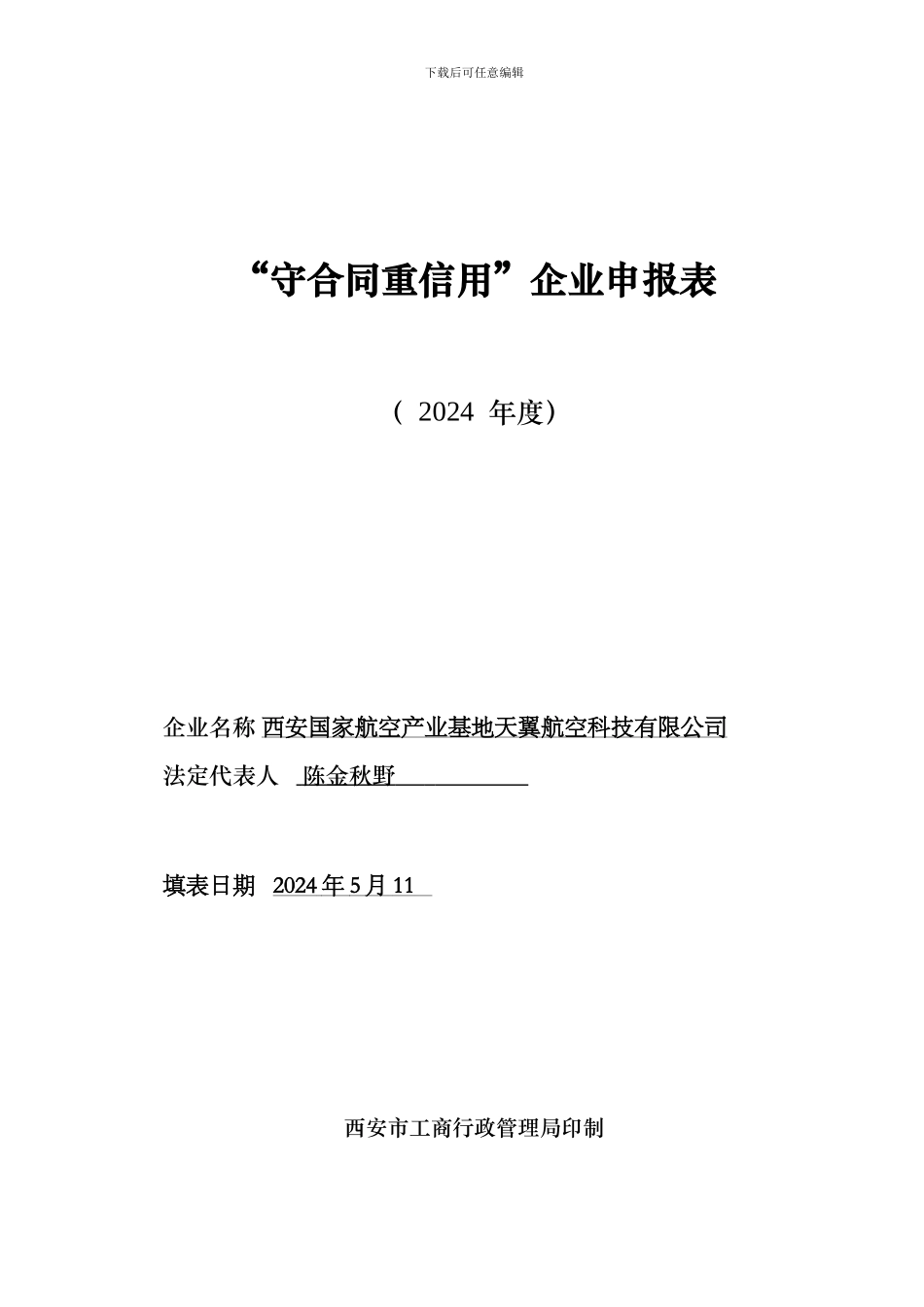 下载后可任意编辑

“守合同重信用”企业申报表

（ 2024 年度）

企业名称 西安国家航空产业基地天翼航空科技有限公司
法定代表人 陈金秋野

填表日期 2024 年 5 月 11

西安市工商行政管理局印制